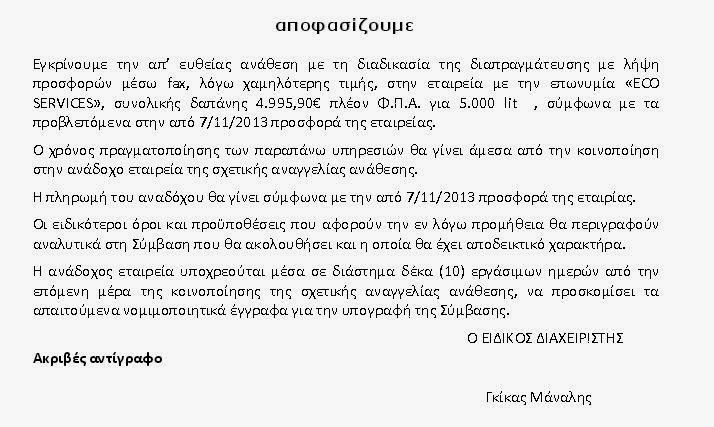 αποφασίζουμε

Εγκρίνουμε την απ' ευθείας ανάθεση με τη διαδικασία της διαπραγμάτευσης με λήψη προσφορών μέσω fax, λόγω χαμηλότερης τιμής, στην εταιρεία με την επωνυμία «ECO SERVICES», συνολικής δαπάνης 4.995,90€ πλέον Φ.Π.Α. για 5.000 lit , σύμφωνα με τα προβλεπόμενα στην από 7/11/2013 προσφορά της εταιρείας.

Ο χρόνος πραγματοποίησης των παραπάνω υπηρεσιών θα γίνει άμεσα από την κοινοποίηση στην ανάδοχο εταιρεία της σχετικής αναγγελίας ανάθεσης.

Η πληρωμή του αναδόχου θα γίνει σύμφωνα με την από 7/11/2013 προσφορά της εταιρίας.

Οι ειδικότεροι όροι και προϋποθέσεις που αφορούν την εν λόγω προμήθεια θα περιγραφούν αναλυτικά στη Σύμβαση που θα ακολουθήσει και η οποία θα έχει αποδεικτικό χαρακτήρα.

Η ανάδοχος εταιρεία υποχρεούται μέσα σε διάστημα δέκα (10) εργάσιμων ημερών από την επόμενη μέρα της κοινοποίησης της σχετικής αναγγελίας ανάθεσης, να προσκομίσει τα απαιτούμενα νομιμοποιητικά έγγραφα για την υπογραφή της Σύμβασης.

Ο ΕΙΔΙΚΟΣ ΔΙΑΧΕΙΡΙΣΤΗΣ

Ακριβές αντίγραφο

Γκίκας Μάναλης